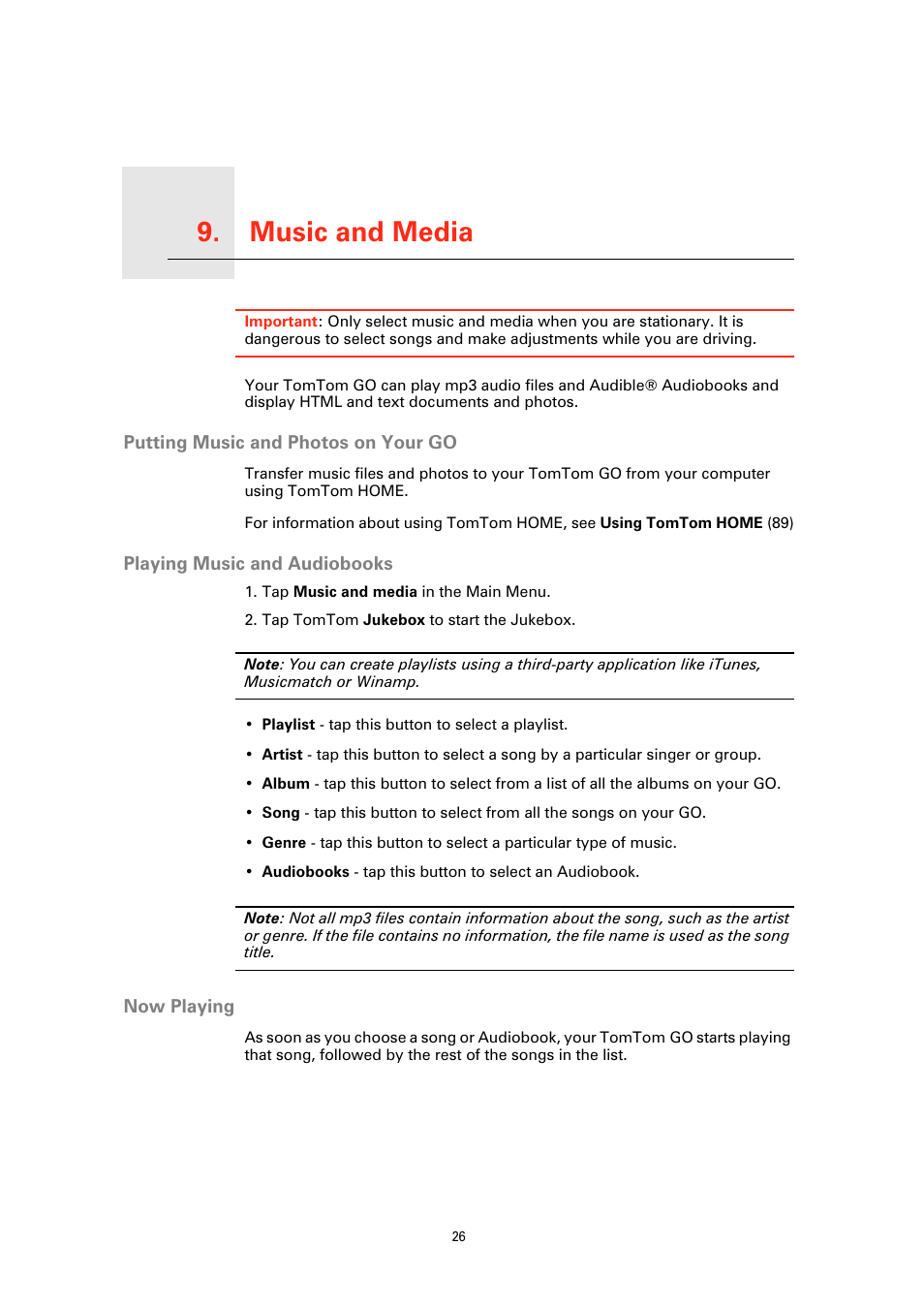 9. Music and Media

Important: Only select music and media when you are stationary. It is dangerous to select songs and make adjustments while you are driving.

Your TomTom GO can play mp3 audio files and Audible® Audiobooks and display HTML and text documents and photos.

Putting Music and Photos on Your GO

Transfer music files and photos to your TomTom GO from your computer using TomTom HOME.

For information about using TomTom HOME, see Using TomTom HOME (89)

Playing Music and Audiobooks

1. Tap Music and media in the Main Menu.

2. Tap TomTom Jukebox to start the Jukebox.

Note: You can create playlists using a third-party application like iTunes, Musicmatch or Winamp.

• Playlist - tap this button to select a playlist.

• Artist - tap this button to select a song by a particular singer or group.

• Album - tap this button to select from a list of all the albums on your GO.

• Song - tap this button to select from all the songs on your GO.

• Genre - tap this button to select a particular type of music.

• Audiobooks - tap this button to select an Audiobook.

Note: Not all mp3 files contain information about the song, such as the artist or genre. If the file contains no information, the file name is used as the song title.

Now Playing

As soon as you choose a song or Audiobook, your TomTom GO starts playing that song, followed by the rest of the songs in the list.

26